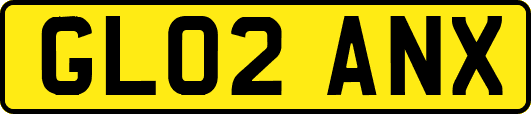 GL02 ANX